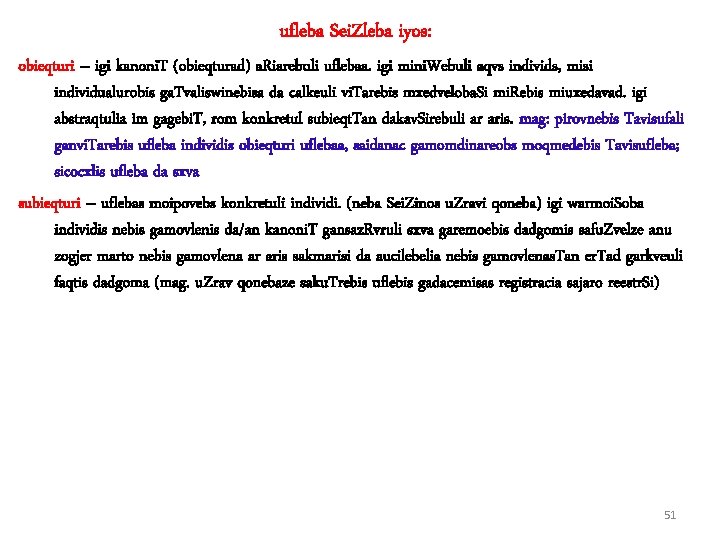 ufleba SeiZleba iyos:

obieqturi – igi kanoniT (obieqturad) aRiarebuli uflebaa. igi miniWebuli aqvs individs, misi individualurobis gaTvaliswinebisa da calkeuli viTarebis mxedvelobaSi miRebis miuxedavad. igi abstraqtulia im gagebiT, rom konkretul subieqtTan dakavSirebuli ar aris. mag: pirovnebis Tavisufali ganviTarebis ufleba individis obieqturi uflebaa, saidanac gamomdinareobs moqmedebis Tavisufleba; sicocxlis ufleba da sxva

subieqturi – uflebas moipovebs konkretuli individi. (neba SeiZinos uZravi qoneba) igi warmoiSoba individis nebis gamovlenis da/an kanoniT gansazRvruli sxva garemoebis dadgomis safuZvelze anu zogjer marto nebis gamovlena ar aris sakmarisi da aucilebelia nebis gamovlenasTan erTad garkveuli faqtis dadgoma (mag. uZrav qonebaze sakuTrebis uflebis gadacemisas registracia sajaro reestrSi)

51